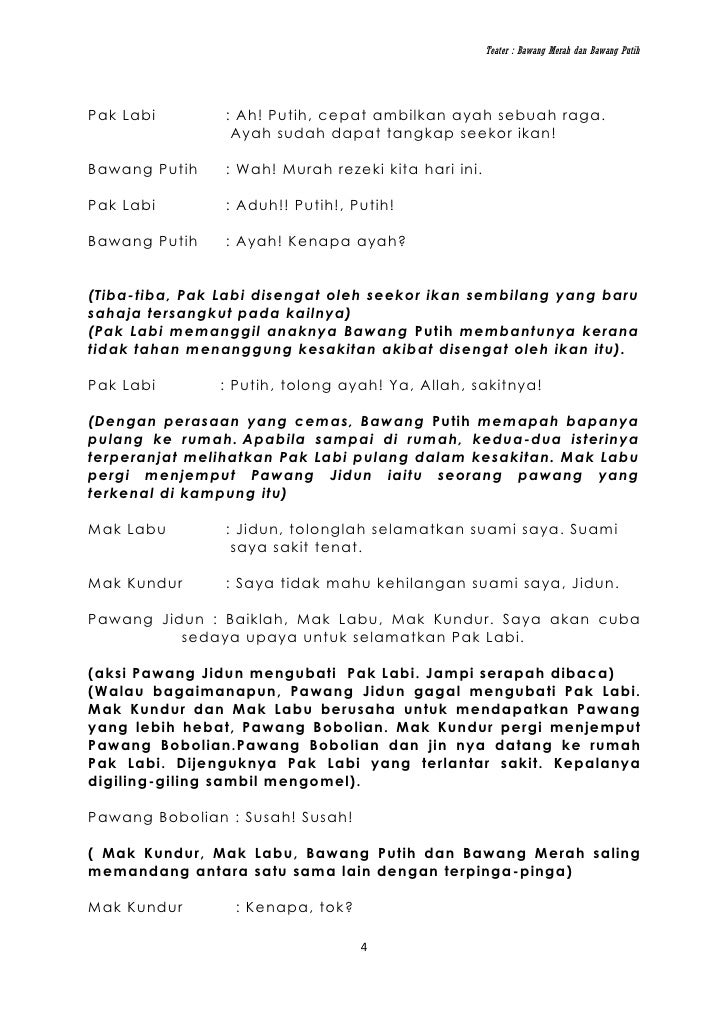 Teater : Bawang Merah dan Bawang Putih

Pak Labi : Ah! Putih, cepat ambilkan ayah sebuah raga. Ayah sudah dapat tangkap seekor ikan!

Bawang Putih : Wah! Murah rezeki kita hari ini.

Pak Labi : Aduh!! Putih!, Putih!

Bawang Putih : Ayah! Kenapa ayah?

(Tiba-tiba, Pak Labi disengat oleh seekor ikan sembilang yang baru sahaja tersangkut pada kailnya)
(Pak Labi memanggil anaknya Bawang Putih membantunya kerana tidak tahan menanggung kesakitan akibat disengat oleh ikan itu).

Pak Labi : Putih, tolong ayah! Ya, Allah, sakitnya!

(Dengan perasaan yang cemas, Bawang Putih memapah bapanya pulang ke rumah. Apabila sampai di rumah, kedua-dua isterinya terperanjat melihatkan Pak Labi pulang dalam kesakitan. Mak Labu pergi menjemput Pawang Jidun iaitu seorang pawang yang terkenal di kampung itu)

Mak Labu : Jidun, tolonglah selamatkan suami saya. Suami saya sakit tenat.

Mak Kundur : Saya tidak mahu kehilangan suami saya, Jidun.

Pawang Jidun : Baiklah, Mak Labu, Mak Kundur. Saya akan cuba sedaya upaya untuk selamatkan Pak Labi.

(aksi Pawang Jidun mengubati Pak Labi. Jampi serapah dibaca)
(Walau bagaimanapun, Pawang Jidun gagal mengubati Pak Labi. Mak Kundur dan Mak Labu berusaha untuk mendapatkan Pawang yang lebih hebat, Pawang Bobolian. Mak Kundur pergi menjemput Pawang Bobolian.Pawang Bobolian dan jin nya datang ke rumah Pak Labi. Dijenguknya Pak Labi yang terlantar sakit. Kepalanya digiling-giling sambil mengomel).

Pawang Bobolian : Susah! Susah!

( Mak Kundur, Mak Labu, Bawang Putih dan Bawang Merah saling memandang antara satu sama lain dengan terpinga-pinga)

Mak Kundur : Kenapa, tok?

4